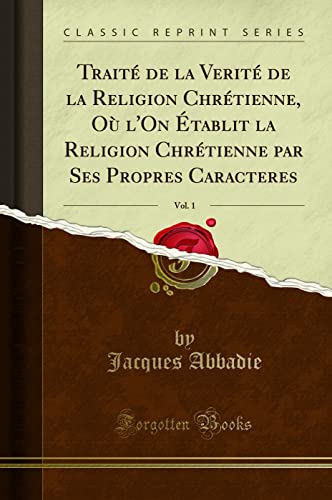 CLASSIC REPRINT SERIES

Traité de la Verité de la Religion Chrétienne, Où l'On Établit la Religion Chrétienne par Ses Propres Caracteres

Vol. 1

by
Jacques Abbadie

Forgotten Books